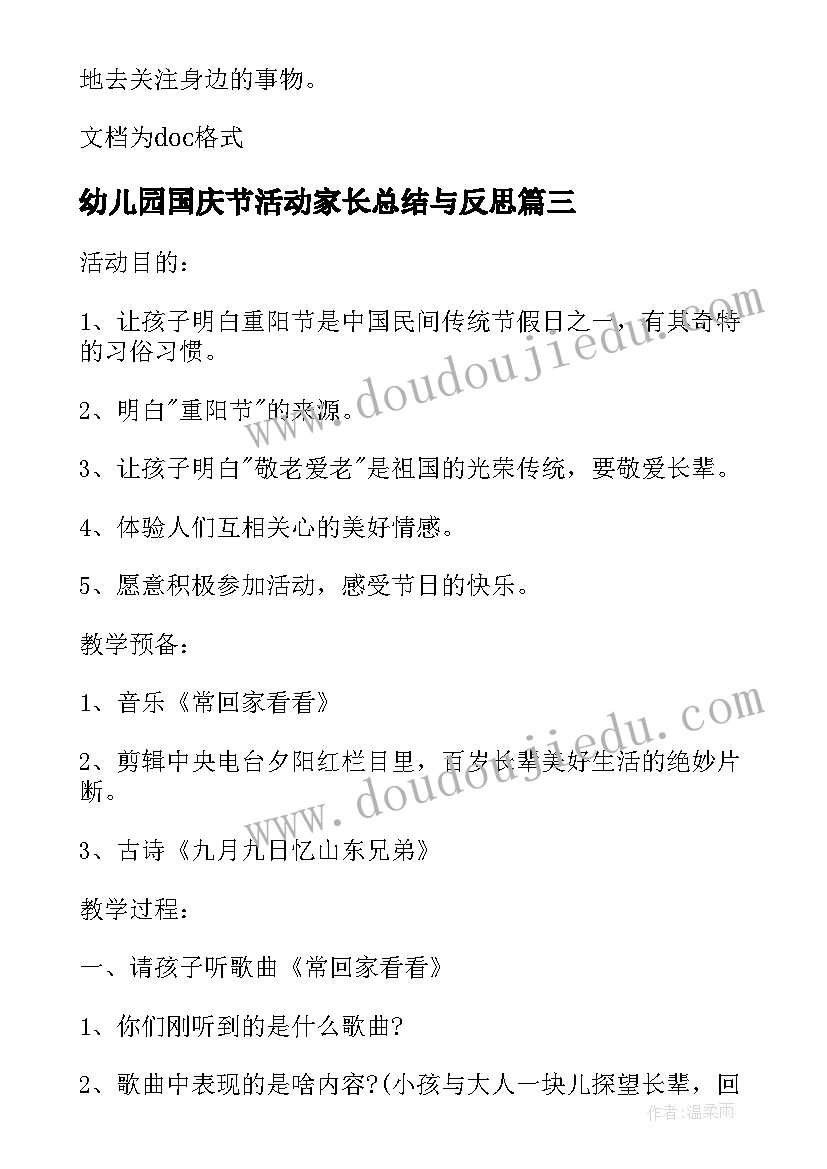 地去关注身边的事物。

文档为doc格式

幼儿园国庆节活动家长总结与反思篇三

活动目的：

1、让孩子明白重阳节是中国民间传统节假日之一，有其奇特的习俗习惯。

2、明白"重阳节"的来源。

3、让孩子明白"敬老爱老"是祖国的光荣传统，要敬爱长辈。

4、体验人们互相关心的美好情感。

5、愿意积极参加活动，感受节日的快乐。

教学预备：

1、音乐《常回家看看》

2、剪辑中央电台夕阳红栏目里，百岁长辈美好生活的绝妙片断。

3、古诗《九月九日忆山东兄弟》

教学过程：

一、请孩子听歌曲《常回家看看》

1、你们刚听到的是什么歌曲?

2、歌曲中表现的是啥内容?(小孩与大人一块儿探望长辈，回

www.doudoujiedu.com

www.doudoujiedu.com

作者：温柔雨